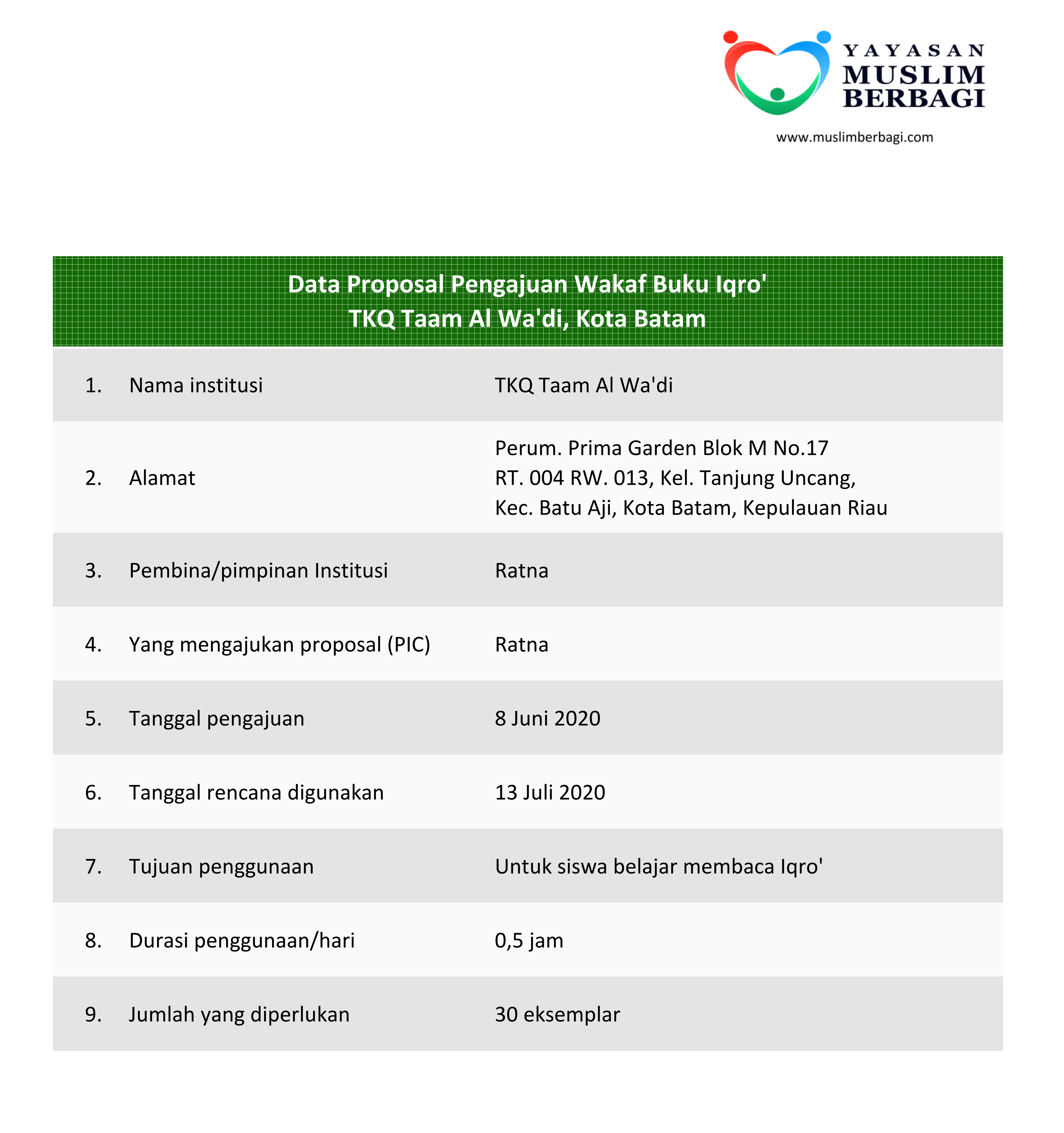 YAYASAN
MUSLIM
BERBAGI

www.muslimberbagi.com

Data Proposal Pengajuan Wakaf Buku Iqro'
TKQ Taam Al Wa'di, Kota Batam

1. Nama institusi TKQ Taam Al Wa'di

2. Alamat Perum. Prima Garden Blok M No.17 RT. 004 RW. 013, Kel. Tanjung Uncang, Kec. Batu Aji, Kota Batam, Kepulauan Riau

3. Pembina/pimpinan Institusi Ratna

4. Yang mengajukan proposal (PIC) Ratna

5. Tanggal pengajuan 8 Juni 2020

6. Tanggal rencana digunakan 13 Juli 2020

7. Tujuan penggunaan Untuk siswa belajar membaca Iqro'

8. Durasi penggunaan/hari 0,5 jam

9. Jumlah yang diperlukan 30 eksemplar